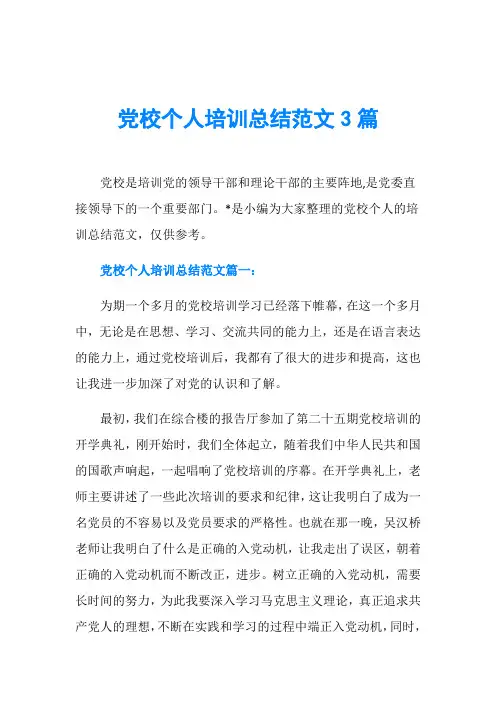 党校个人培训总结范文 3 篇

党校是培训党的领导干部和理论干部的主要阵地,是党委直接领导下的一个重要部门。*是小编为大家整理的党校个人的培训总结范文，仅供参考。

党校个人培训总结范文篇一：

为期一个多月的党校培训学习已经落下帷幕，在这一个多月中，无论是在思想、学习、交流共同的能力上，还是在语言表达的能力上，通过党校培训后，我都有了很大的进步和提高，这也让我进一步加深了对党的认识和了解。

最初，我们在综合楼的报告厅参加了第二十五期党校培训的开学典礼，刚开始时，我们全体起立，随着我们中华人民共和国的国歌声响起，一起唱响了党校培训的序幕。在开学典礼上，老师主要讲述了一些此次培训的要求和纪律，这让我明白了成为一名党员的不容易以及党员要求的严格性。也就在那一晚，吴汉桥老师让我明白了什么是正确的入党动机，让我走出了误区，朝着正确的入党动机而不断改正，进步。树立正确的入党动机，需要长时间的努力，为此我要深入学习马克思主义理论，真正追求共产党人的理想，不断在实践和学习的过程中端正入党动机，同时，